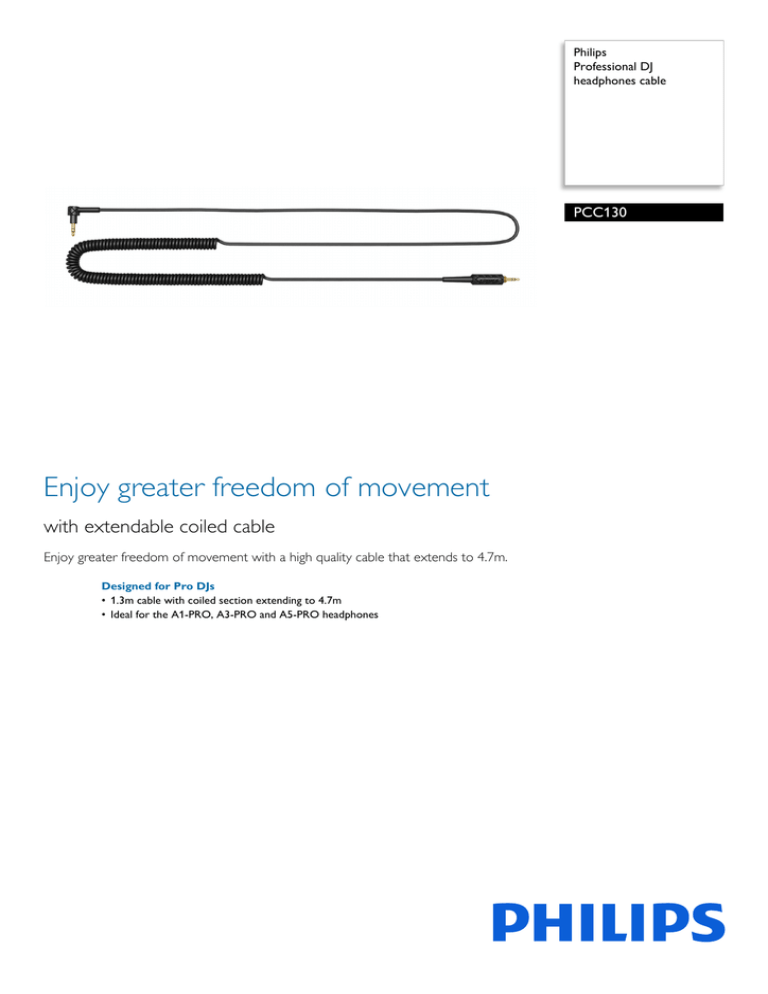 Philips
Professional DJ headphones cable

PCC130

Enjoy greater freedom of movement

with extendable coiled cable

Enjoy greater freedom of movement with a high quality cable that extends to 4.7m.

Designed for Pro DJs
• 1.3m cable with coiled section extending to 4.7m
• Ideal for the A1-PRO, A3-PRO and A5-PRO headphones

PHILIPS